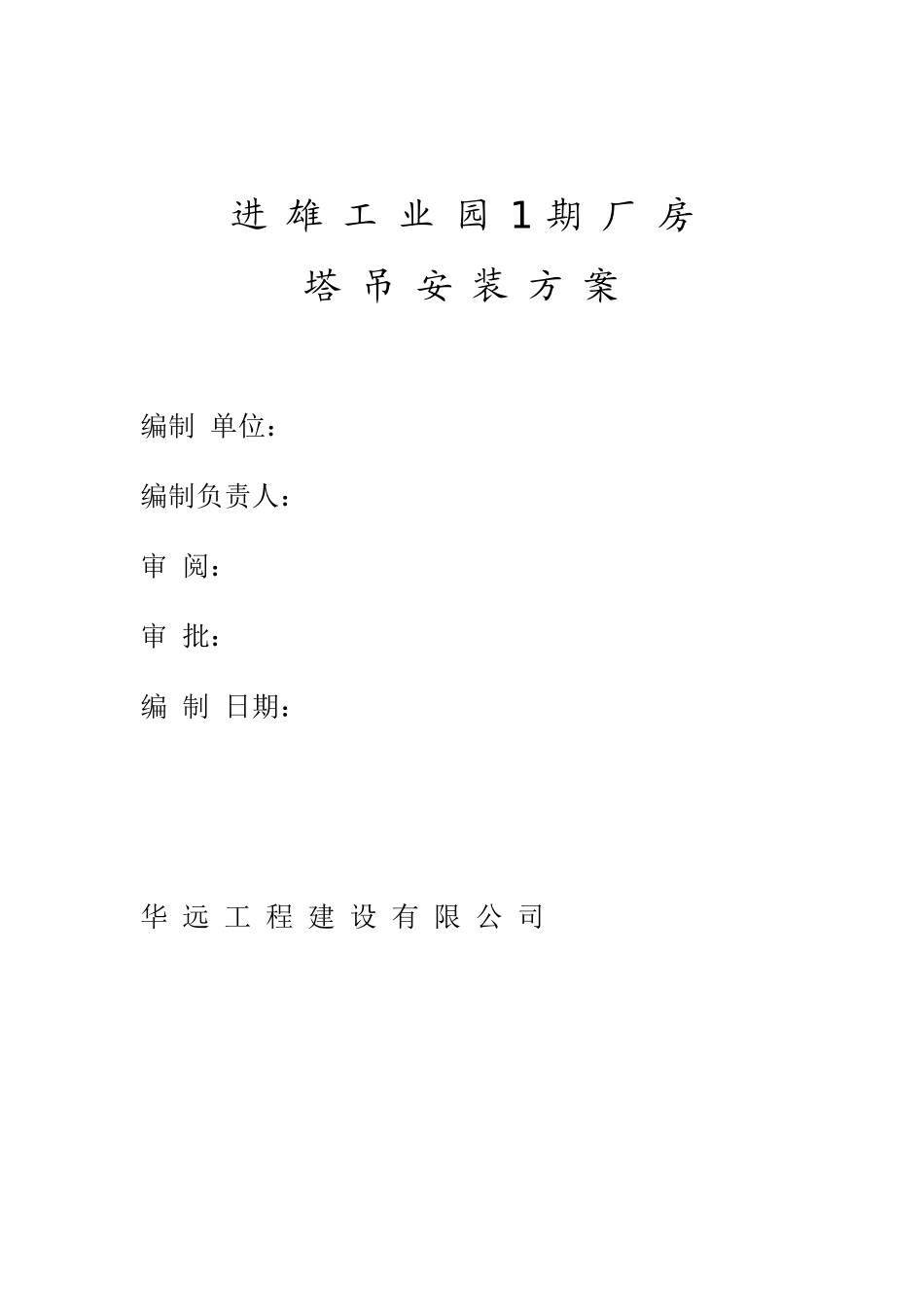 进 雄 工 业 园 1 期 厂 房

塔 吊 安 装 方 案

编制 单位：

编制负责人：

审 阅：

审 批：

编 制 日期：

华 远 工 程 建 设 有 限 公 司